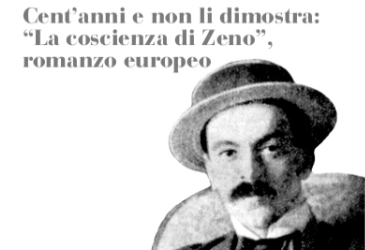 Cent’anni e non li dimostra: “La coscienza di Zeno”, romanzo europeo